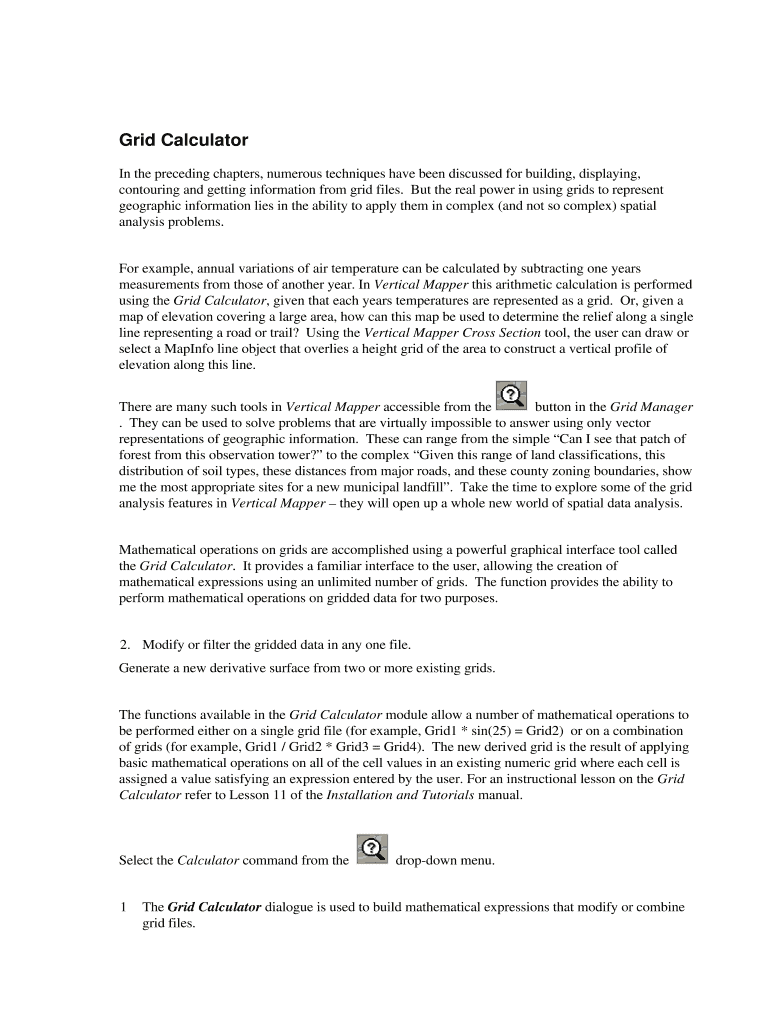 Grid Calculator

In the preceding chapters, numerous techniques have been discussed for building, displaying, contouring and getting information from grid files. But the real power in using grids to represent geographic information lies in the ability to apply them in complex (and not so complex) spatial analysis problems.

For example, annual variations of air temperature can be calculated by subtracting one years measurements from those of another year. In Vertical Mapper this arithmetic calculation is performed using the Grid Calculator, given that each years temperatures are represented as a grid. Or, given a map of elevation covering a large area, how can this map be used to determine the relief along a single line representing a road or trail? Using the Vertical Mapper Cross Section tool, the user can draw or select a MapInfo line object that overlies a height grid of the area to construct a vertical profile of elevation along this line.

There are many such tools in Vertical Mapper accessible from the button in the Grid Manager . They can be used to solve problems that are virtually impossible to answer using only vector representations of geographic information. These can range from the simple “Can I see that patch of forest from this observation tower?” to the complex “Given this range of land classifications, this distribution of soil types, these distances from major roads, and these county zoning boundaries, show me the most appropriate sites for a new municipal landfill”. Take the time to explore some of the grid analysis features in Vertical Mapper – they will open up a whole new world of spatial data analysis.

Mathematical operations on grids are accomplished using a powerful graphical interface tool called the Grid Calculator. It provides a familiar interface to the user, allowing the creation of mathematical expressions using an unlimited number of grids. The function provides the ability to perform mathematical operations on gridded data for two purposes.

2. Modify or filter the gridded data in any one file.

Generate a new derivative surface from two or more existing grids.

The functions available in the Grid Calculator module allow a number of mathematical operations to be performed either on a single grid file (for example, Grid1 * sin(25) = Grid2) or on a combination of grids (for example, Grid1 / Grid2 * Grid3 = Grid4). The new derived grid is the result of applying basic mathematical operations on all of the cell values in an existing numeric grid where each cell is assigned a value satisfying an expression entered by the user. For an instructional lesson on the Grid Calculator refer to Lesson 11 of the Installation and Tutorials manual.

Select the Calculator command from the drop-down menu.

1 The Grid Calculator dialogue is used to build mathematical expressions that modify or combine grid files.